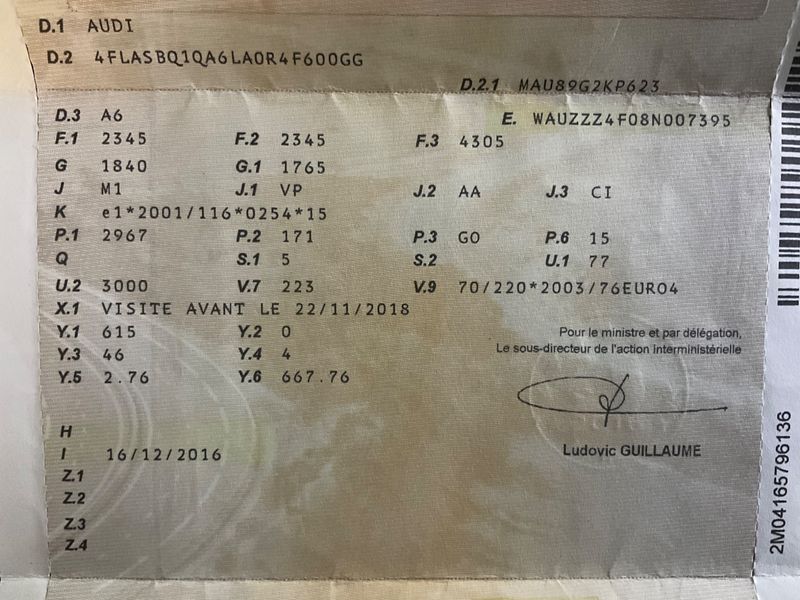 D.1 AUDI

D.2 4FLASBQ1QA6LA0R4F600GG

D.2.1 MAU89G2KP623

D.3 A6

E. WAUZZZ4F08N007395

F.1 2345
F.2 2345
F.3 4305

G 1840
G.1 1765

J M1
J.1 VP
J.2 AA
J.3 CI

K e1*2001/116*0254*15

P.1 2967
P.2 171
P.3 GO
P.6 15

Q
S.1 5
S.2
U.1 77

U.2 3000
V.7 223
V.9 70/220*2003/76EURO4

X.1 VISITE AVANT LE 22/11/2018

Y.1 615
Y.2 0

Y.3 46
Y.4 4

Y.5 2.76
Y.6 667.76

Pour le ministre et par délégation,
Le sous-directeur de l'action interministérielle

Ludovic GUILLAUME

H
I 16/12/2016
Z.1
Z.2
Z.3
Z.4

2M04165796136